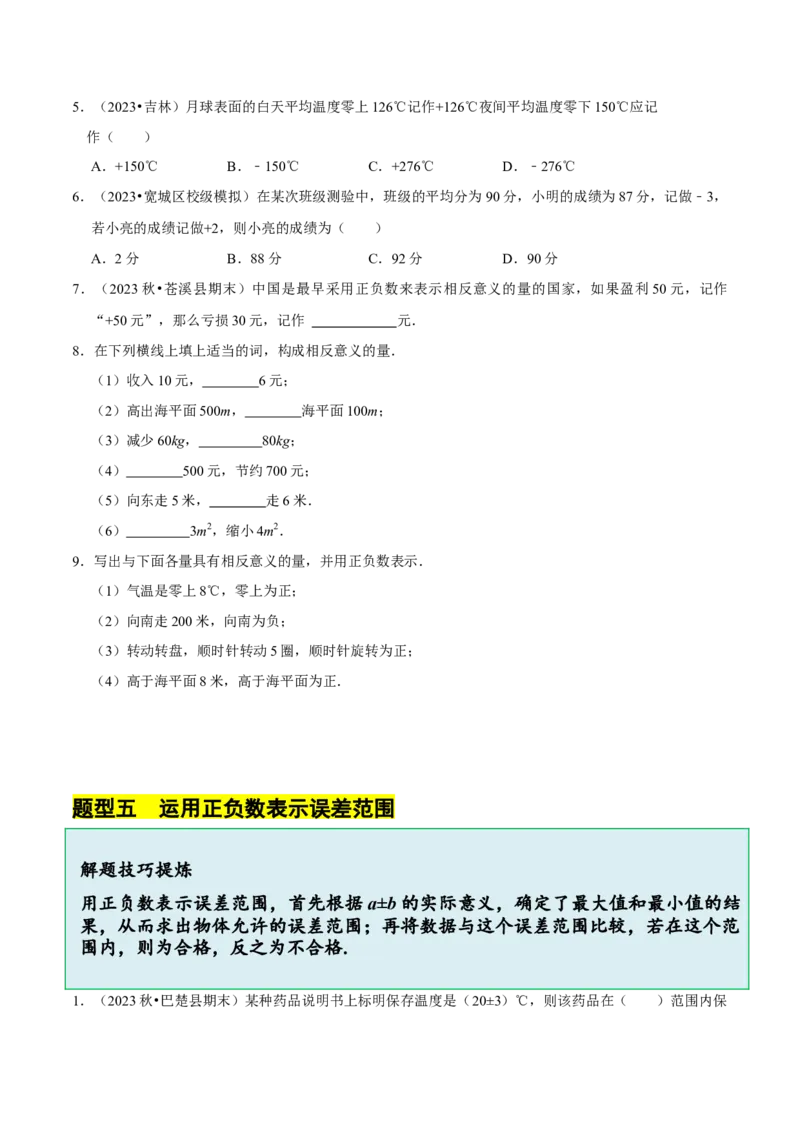 5．（2023•吉林）月球表面的白天平均温度零上 126℃记作+126℃夜间平均温度零下 150℃应记作（　　）

A．+150℃　　B．﹣150℃　　C．+276℃　　D．﹣276℃

6．（2023•宽城区校级模拟）在某次班级测验中，班级的平均分为 90 分，小明的成绩为 87 分，记做﹣3，若小亮的成绩记做+2，则小亮的成绩为（　　）

A．2 分　　B．88 分　　C．92 分　　D．90 分

7．（2023 秋•苍溪县期末）中国是最早采用正负数来表示相反意义的量的国家，如果盈利 50 元，记作“+50 元”，那么亏损 30 元，记作 ____________元．

8．在下列横线上填上适当的词，构成相反意义的量．

（1）收入 10 元，________6 元；

（2）高出海平面 500$m$，________海平面 100$m$；

（3）减少 60$kg$，_________80$kg$；

（4）________500 元，节约 700 元；

（5）向东走 5 米，________走 6 米．

（6）_________3$m^2$，缩小 4$m^2$．

9．写出与下面各量具有相反意义的量，并用正负数表示．

（1）气温是零上 8℃，零上为正；

（2）向南走 200 米，向南为负；

（3）转动转盘，顺时针转动 5 圈，顺时针旋转为正；

（4）高于海平面 8 米，高于海平面为正．

题型五　运用正负数表示误差范围

解题技巧提炼

用正负数表示误差范围，首先根据 $a±b$ 的实际意义，确定了最大值和最小值的结果，从而求出物体允许的误差范围；再将数据与这个误差范围比较，若在这个范围内，则为合格，反之为不合格．

1．（2023 秋•巴楚县期末）某种药品说明书上标明保存温度是（20±3）℃，则该药品在（　　）范围内保